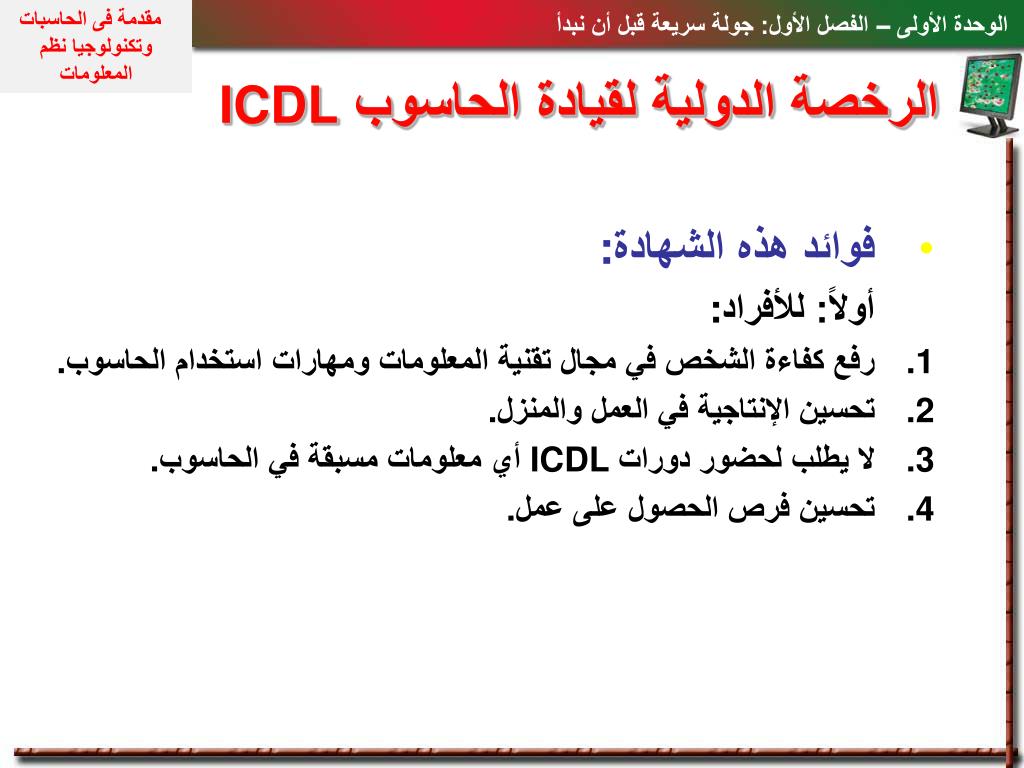 الوحدة الأولى – الفصل الأول: جولة سريعة قبل أن نبدأ

مقدمة فى الحاسبات وتكنولوجيا نظم المعلومات

الرخصة الدولية لقيادة الحاسوب ICDL

• فوائد هذه الشهادة:

أولاً: للأفراد:

1. رفع كفاءة الشخص في مجال تقنية المعلومات ومهارات استخدام الحاسوب.
2. تحسين الإنتاجية في العمل والمنزل.
3. لا يطلب لحضور دورات ICDL أي معلومات مسبقة في الحاسوب.
4. تحسين فرص الحصول على عمل.